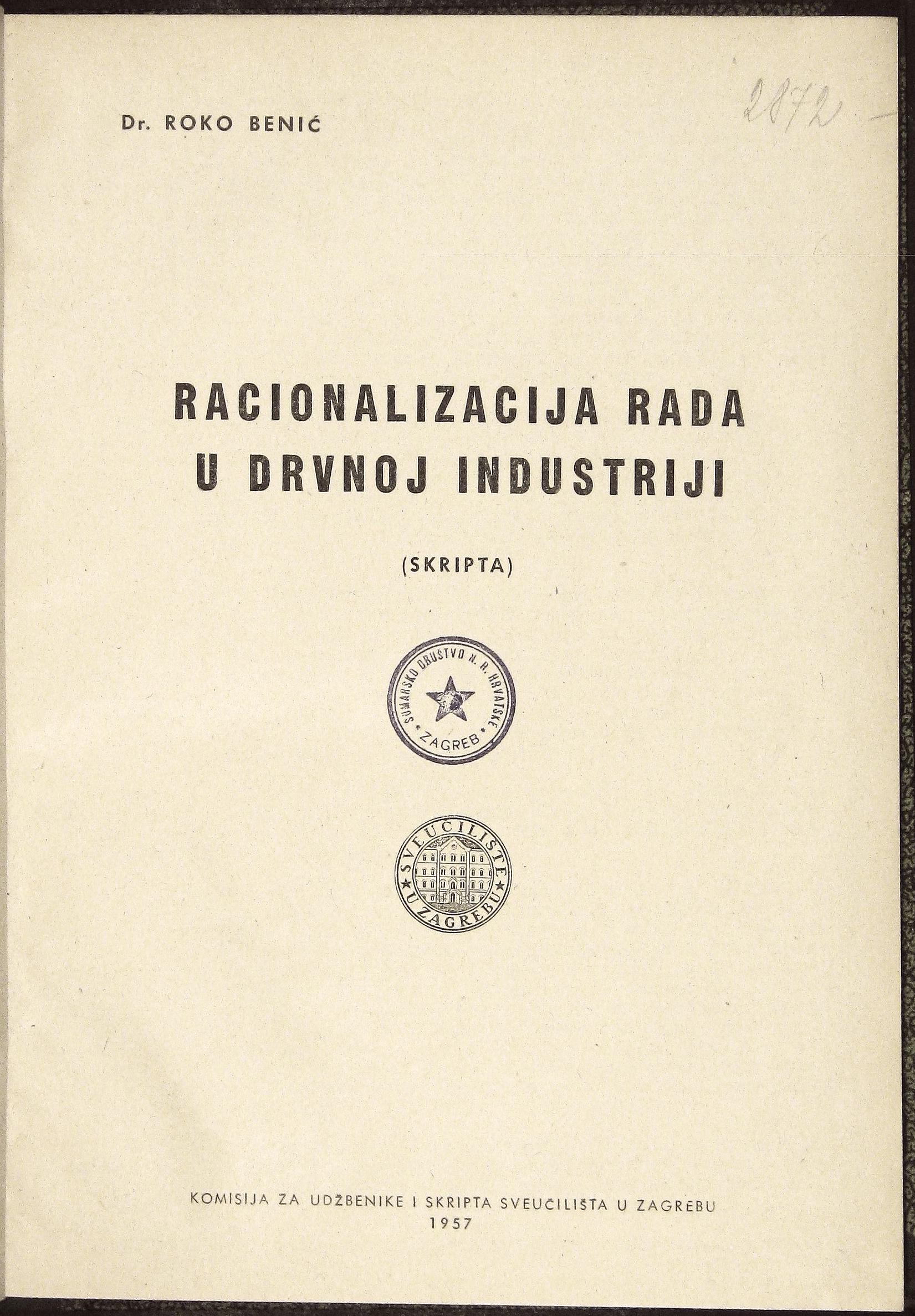 Dr. ROKO BENIĆ

2872

RACIONALIZACIJA RADA U DRVNOJ INDUSTRIJI

(SKRIPTA)

ŠUMARSKO DRUŠTVO N. R. HRVATSKE ZAGREB

SVEUČILIŠTE U ZAGREBU

KOMISIJA ZA UDŽBENIKE I SKRIPTA SVEUČILIŠTA U ZAGREBU
1957